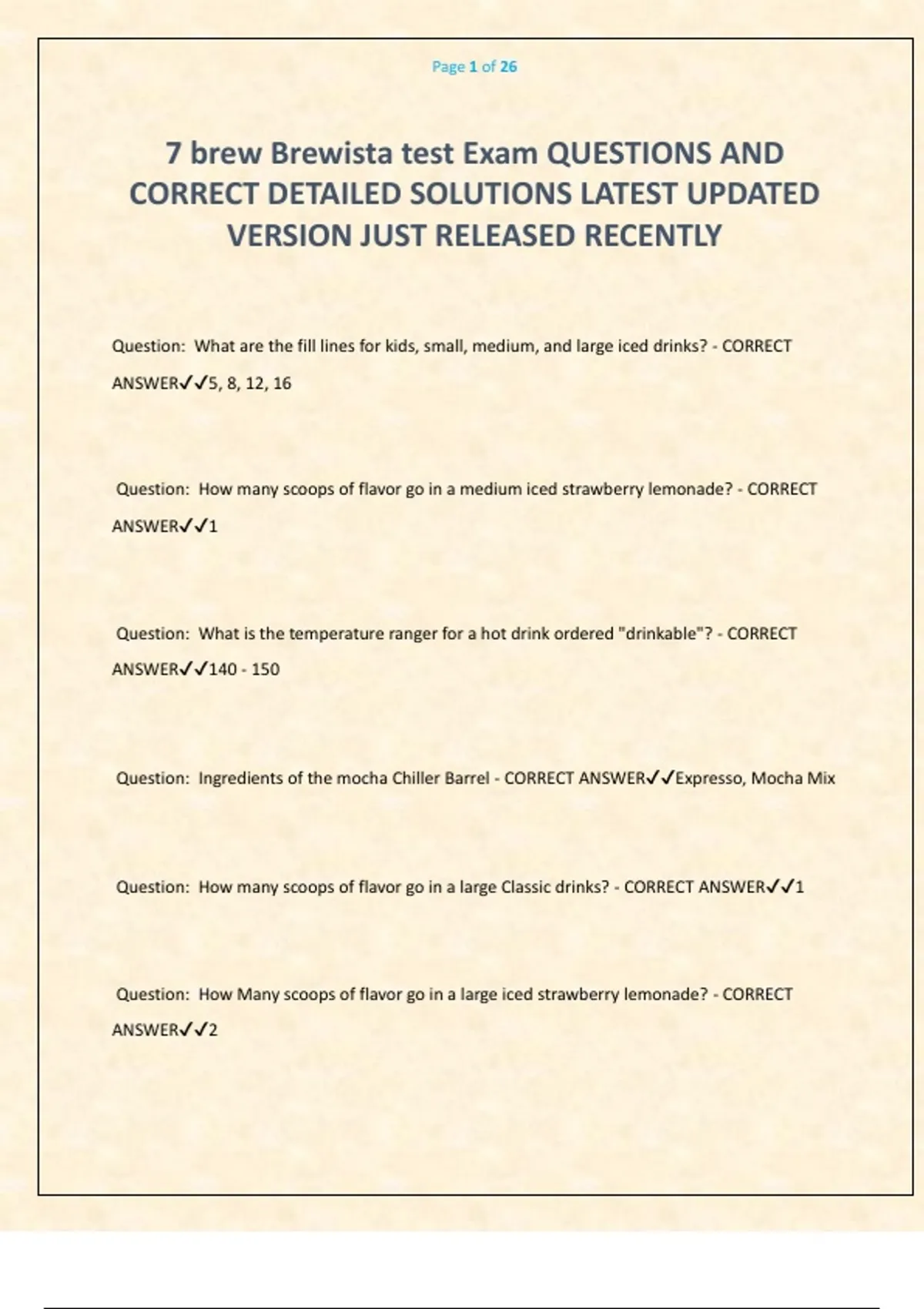 Page 1 of 26

7 brew Brewista test Exam QUESTIONS AND CORRECT DETAILED SOLUTIONS LATEST UPDATED VERSION JUST RELEASED RECENTLY

Question: What are the fill lines for kids, small, medium, and large iced drinks? - CORRECT ANSWER✓✓5, 8, 12, 16

Question: How many scoops of flavor go in a medium iced strawberry lemonade? - CORRECT ANSWER✓✓1

Question: What is the temperature ranger for a hot drink ordered "drinkable"? - CORRECT ANSWER✓✓140 - 150

Question: Ingredients of the mocha Chiller Barrel - CORRECT ANSWER✓✓Expresso, Mocha Mix

Question: How many scoops of flavor go in a large Classic drinks? - CORRECT ANSWER✓✓1

Question: How Many scoops of flavor go in a large iced strawberry lemonade? - CORRECT ANSWER✓✓2